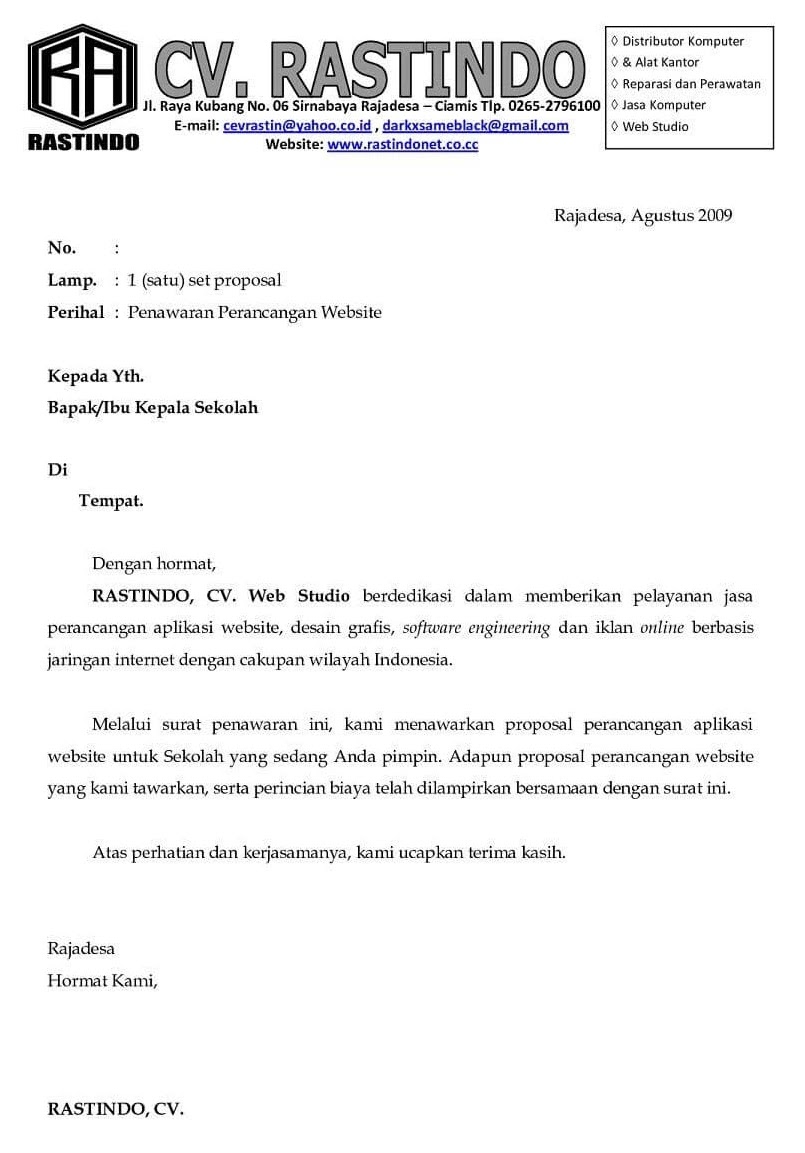 RA
RASTINDO

CV. RASTINDO
Jl. Raya Kubang No. 06 Sirnabaya Rajadesa – Ciamis Tlp. 0265-2796100
E-mail: cevrastin@yahoo.co.id , darkxsameblack@gmail.com
Website: www.rastindonet.co.cc

◊ Distributor Komputer
◊ & Alat Kantor
◊ Reparasi dan Perawatan
◊ Jasa Komputer
◊ Web Studio

Rajadesa, Agustus 2009

No. :
Lamp. : 1 (satu) set proposal
Perihal : Penawaran Perancangan Website

Kepada Yth.
Bapak/Ibu Kepala Sekolah

Di
Tempat.

Dengan hormat,

RASTINDO, CV. Web Studio berdedikasi dalam memberikan pelayanan jasa perancangan aplikasi website, desain grafis, software engineering dan iklan online berbasis jaringan internet dengan cakupan wilayah Indonesia.

Melalui surat penawaran ini, kami menawarkan proposal perancangan aplikasi website untuk Sekolah yang sedang Anda pimpin. Adapun proposal perancangan website yang kami tawarkan, serta perincian biaya telah dilampirkan bersamaan dengan surat ini.

Atas perhatian dan kerjasamanya, kami ucapkan terima kasih.

Rajadesa
Hormat Kami,

RASTINDO, CV.